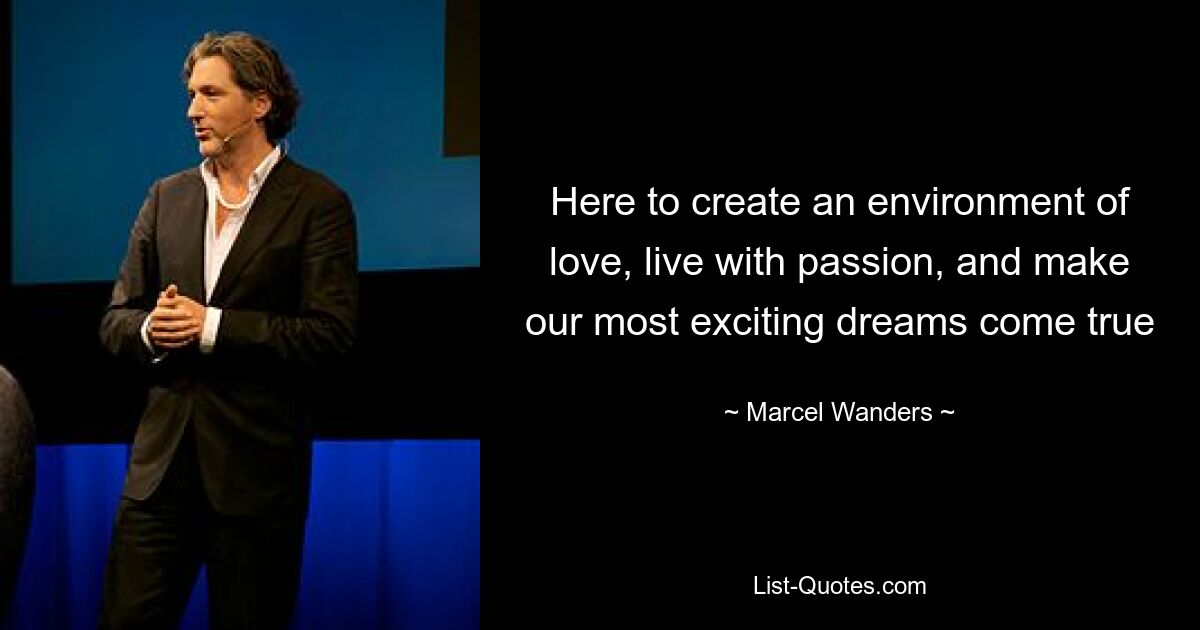 Here to create an environment of love, live with passion, and make our most exciting dreams come true

~ Marcel Wanders ~

List-Quotes.com